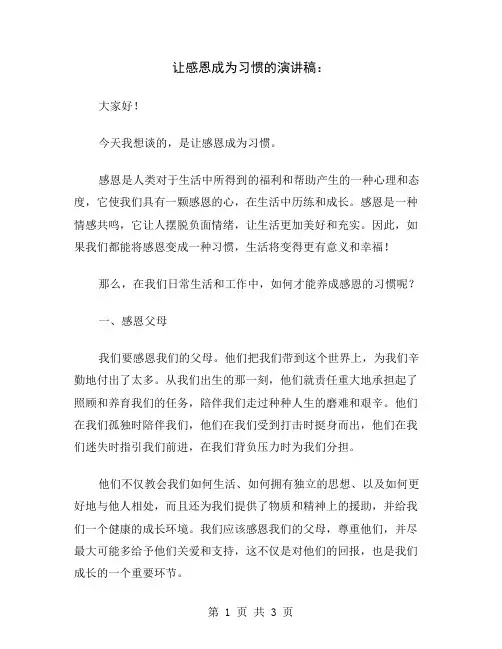 让感恩成为习惯的演讲稿：

大家好！

今天我想谈的，是让感恩成为习惯。

感恩是人类对于生活中所得到的福利和帮助产生的一种心理和态度，它使我们具有一颗感恩的心，在生活中历练和成长。感恩是一种情感共鸣，它让人摆脱负面情绪，让生活更加美好和充实。因此，如果我们都能将感恩变成一种习惯，生活将变得更有意义和幸福！

那么，在我们日常生活和工作中，如何才能养成感恩的习惯呢？

一、感恩父母

我们要感恩我们的父母。他们把我们带到这个世界上，为我们辛勤地付出了太多。从我们出生的那一刻，他们就责任重大地承担起了照顾和养育我们的任务，陪伴我们走过种种人生的磨难和艰辛。他们在我们孤独时陪伴我们，他们在我们受到打击时挺身而出，他们在我们迷失时指引我们前进，在我们背负压力时为我们分担。

他们不仅教会我们如何生活、如何拥有独立的思想、以及如何更好地与他人相处，而且还为我们提供了物质和精神上的援助，并给我们一个健康的成长环境。我们应该感恩我们的父母，尊重他们，并尽最大可能多给予他们关爱和支持，这不仅是对他们的回报，也是我们成长的一个重要环节。

第 1 页 共 3 页